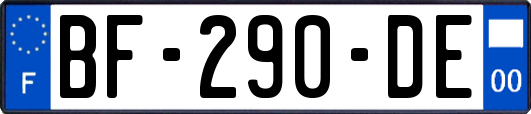 F
BF-290-DE
00